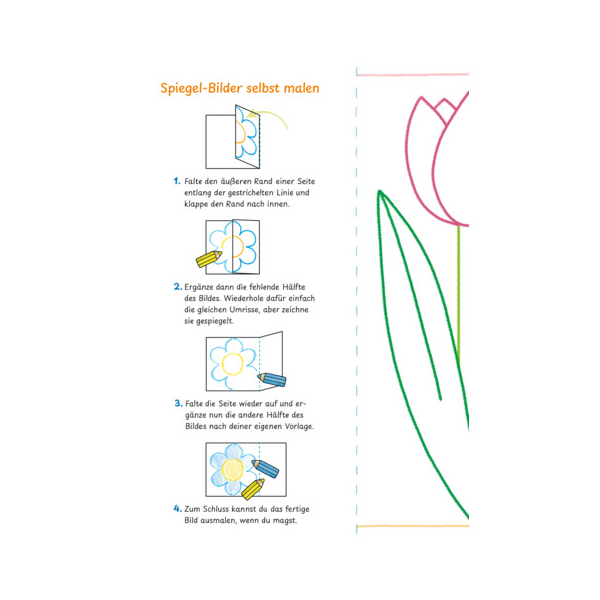 Spiegel-Bilder selbst malen

1. Falte den äußeren Rand einer Seite entlang der gestrichelten Linie und klappe den Rand nach innen.

2. Ergänze dann die fehlende Hälfte des Bildes. Wiederhole dafür einfach die gleichen Umrisse, aber zeichne sie gespiegelt.

3. Falte die Seite wieder auf und ergänze nun die andere Hälfte des Bildes nach deiner eigenen Vorlage.

4. Zum Schluss kannst du das fertige Bild ausmalen, wenn du magst.